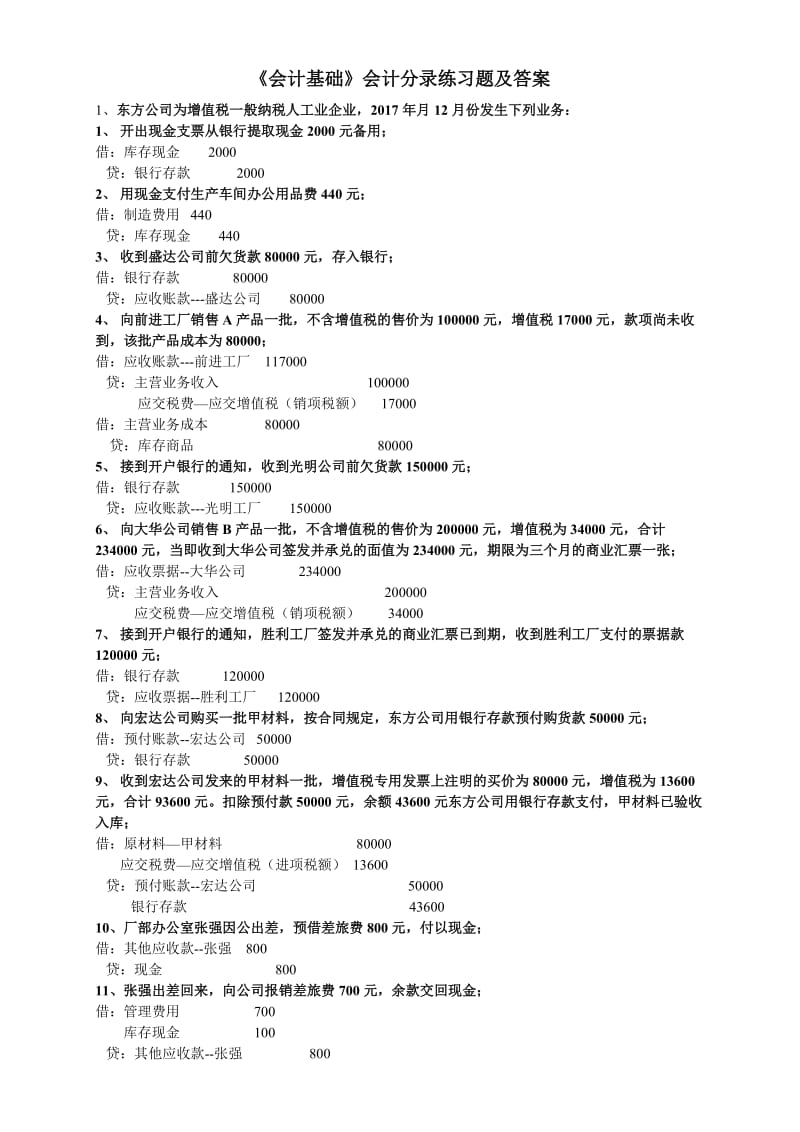 《会计基础》会计分录练习题及答案

1、东方公司为增值税一般纳税人工业企业，2017 年月 12 月份发生下列业务：

1、 开出现金支票从银行提取现金 2000 元备用；

借：库存现金 2000
贷：银行存款 2000

2、 用现金支付生产车间办公用品费 440 元；

借：制造费用 440
贷：库存现金 440

3、 收到盛达公司前欠货款 80000 元，存入银行；

借：银行存款 80000
贷：应收账款---盛达公司 80000

4、 向前进工厂销售 A 产品一批，不含增值税的售价为 100000 元，增值税 17000 元，款项尚未收到，该批产品成本为 80000；

借：应收账款---前进工厂 117000
贷：主营业务收入 100000
应交税费—应交增值税（销项税额） 17000
借：主营业务成本 80000
贷：库存商品 80000

5、 接到开户银行的通知，收到光明公司前欠货款 150000 元；

借：银行存款 150000
贷：应收账款---光明工厂 150000

6、 向大华公司销售 B 产品一批，不含增值税的售价为 200000 元，增值税为 34000 元，合计 234000 元，当即收到大华公司签发并承兑的面值为 234000 元，期限为三个月的商业汇票一张；

借：应收票据--大华公司 234000
贷：主营业务收入 200000
应交税费—应交增值税（销项税额） 34000

7、 接到开户银行的通知，胜利工厂签发并承兑的商业汇票已到期，收到胜利工厂支付的票据款 120000 元；

借：银行存款 120000
贷：应收票据--胜利工厂 120000

8、 向宏达公司购买一批甲材料，按合同规定，东方公司用银行存款预付购货款 50000 元；

借：预付账款--宏达公司 50000
贷：银行存款 50000

9、 收到宏达公司发来的甲材料一批，增值税专用发票上注明的买价为 80000 元，增值税为 13600 元，合计 93600 元。扣除预付款 50000 元，余额 43600 元东方公司用银行存款支付，甲材料已验收入库；

借：原材料—甲材料 80000
应交税费—应交增值税（进项税额） 13600
贷：预付账款--宏达公司 50000
银行存款 43600

10、厂部办公室张强因公出差，预借差旅费 800 元，付以现金；

借：其他应收款--张强 800
贷：现金 800

11、张强出差回来，向公司报销差旅费 700 元，余款交回现金；

借：管理费用 700
库存现金 100
贷：其他应收款--张强 800